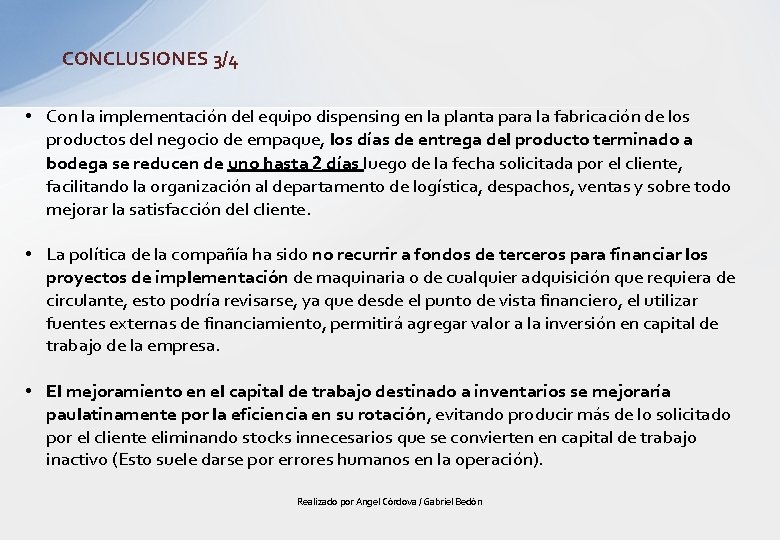 CONCLUSIONES 3/4

• Con la implementación del equipo dispensing en la planta para la fabricación de los productos del negocio de empaque, los días de entrega del producto terminado a bodega se reducen de uno hasta 2 días luego de la fecha solicitada por el cliente, facilitando la organización al departamento de logística, despachos, ventas y sobre todo mejorar la satisfacción del cliente.

• La política de la compañía ha sido no recurrir a fondos de terceros para financiar los proyectos de implementación de maquinaria o de cualquier adquisición que requiera de circulante, esto podría revisarse, ya que desde el punto de vista financiero, el utilizar fuentes externas de financiamiento, permitirá agregar valor a la inversión en capital de trabajo de la empresa.

• El mejoramiento en el capital de trabajo destinado a inventarios se mejoraría paulatinamente por la eficiencia en su rotación, evitando producir más de lo solicitado por el cliente eliminando stocks innecesarios que se convierten en capital de trabajo inactivo (Esto suele darse por errores humanos en la operación).

Realizado por Angel Córdova / Gabriel Bedón